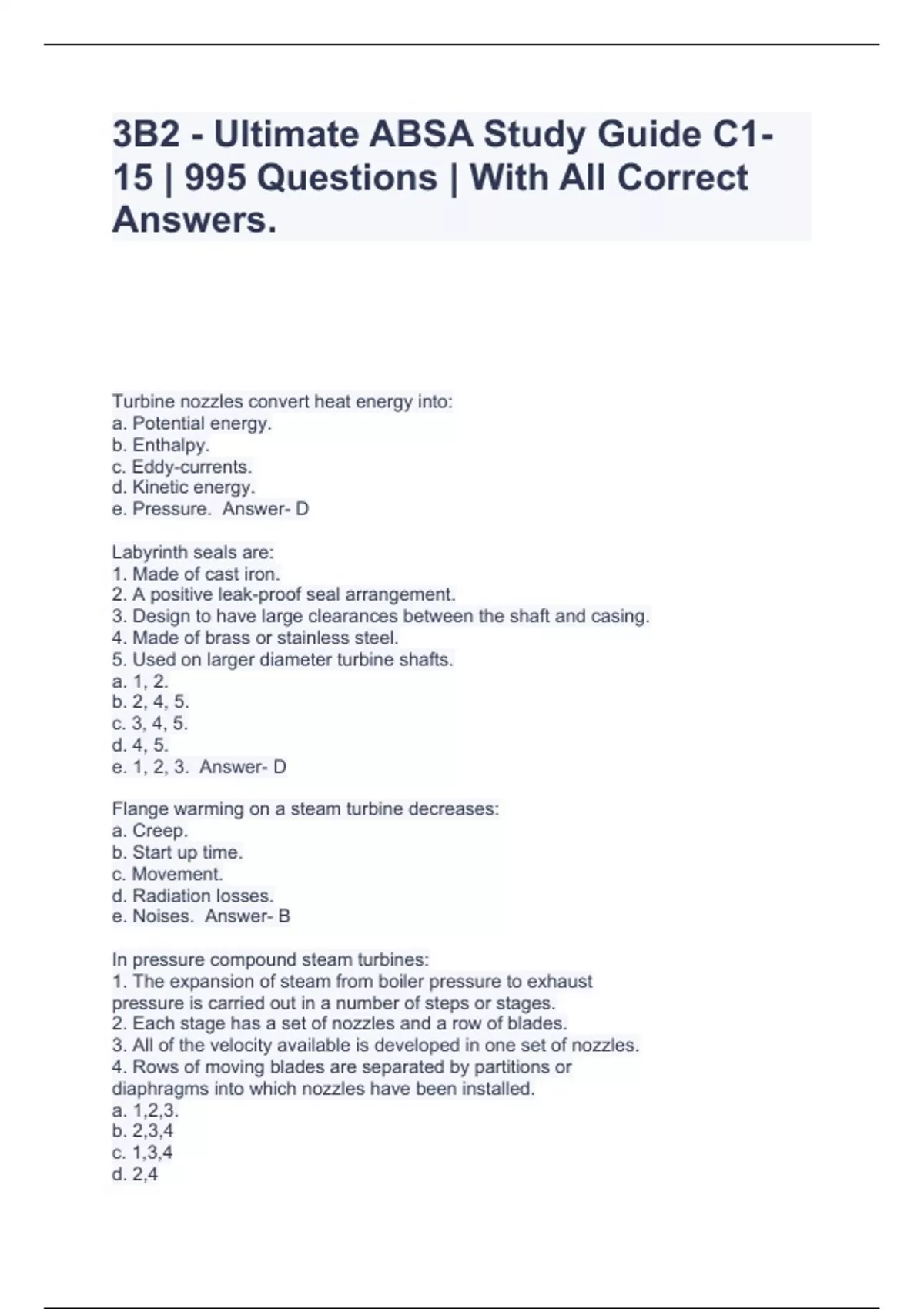 3B2 - Ultimate ABSA Study Guide C1-15 | 995 Questions | With All Correct Answers.

Turbine nozzles convert heat energy into:
a. Potential energy.
b. Enthalpy.
c. Eddy-currents.
d. Kinetic energy.
e. Pressure. Answer- D

Labyrinth seals are:
1. Made of cast iron.
2. A positive leak-proof seal arrangement.
3. Design to have large clearances between the shaft and casing.
4. Made of brass or stainless steel.
5. Used on larger diameter turbine shafts.
a. 1, 2.
b. 2, 4, 5.
c. 3, 4, 5.
d. 4, 5.
e. 1, 2, 3. Answer- D

Flange warming on a steam turbine decreases:
a. Creep.
b. Start up time.
c. Movement.
d. Radiation losses.
e. Noises. Answer- B

In pressure compound steam turbines:
1. The expansion of steam from boiler pressure to exhaust pressure is carried out in a number of steps or stages.
2. Each stage has a set of nozzles and a row of blades.
3. All of the velocity available is developed in one set of nozzles.
4. Rows of moving blades are separated by partitions or diaphragms into which nozzles have been installed.
a. 1,2,3.
b. 2,3,4
c. 1,3,4
d. 2,4